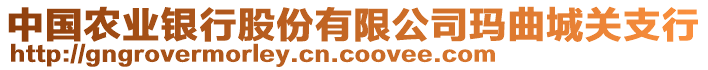 中国农业银行股份有限公司玛曲城关支行
http://gngrovermorley.cn.coovee.com